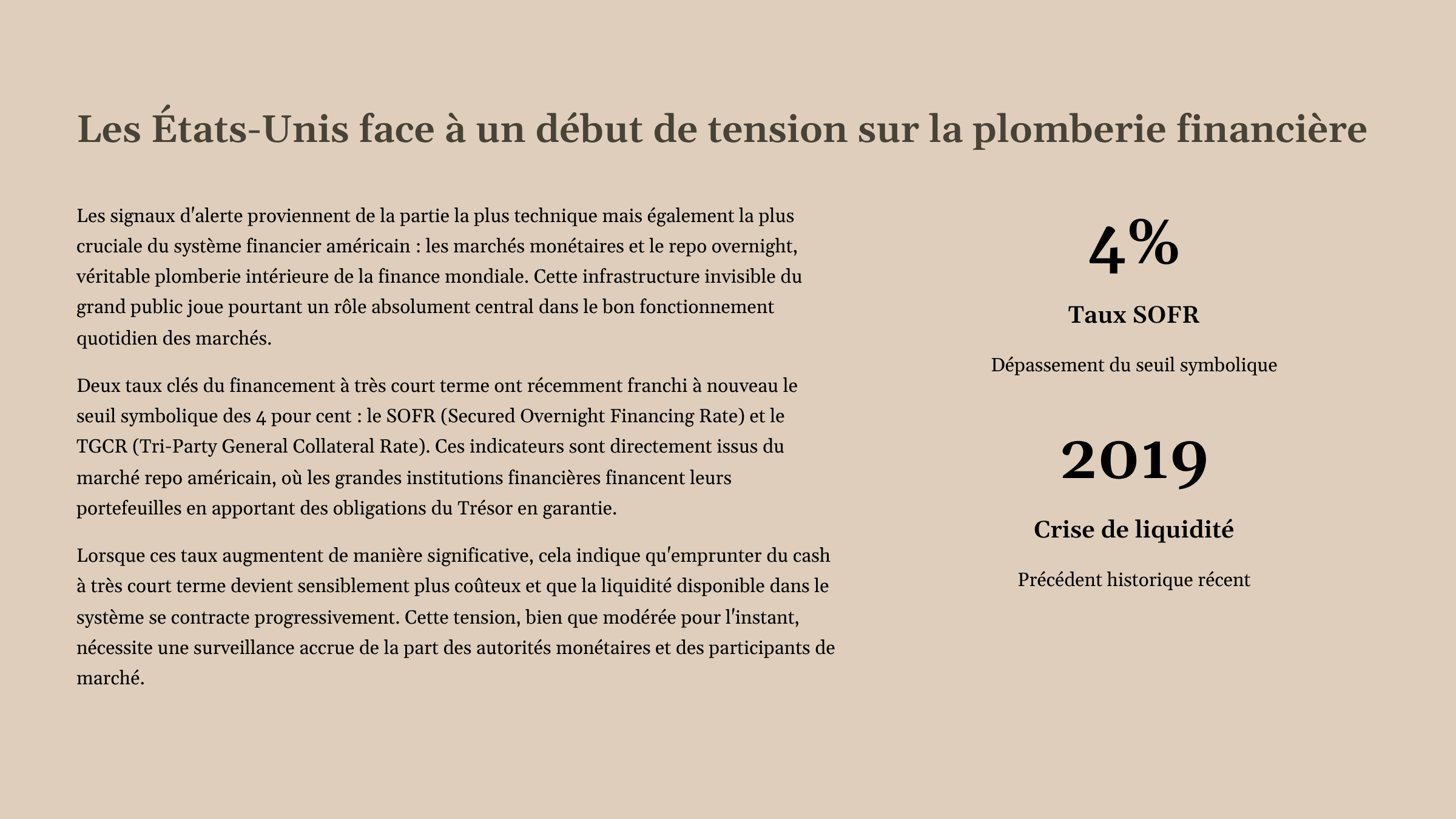 Les États-Unis face à un début de tension sur la plomberie financière

Les signaux d'alerte proviennent de la partie la plus technique mais également la plus cruciale du système financier américain : les marchés monétaires et le repo overnight, véritable plomberie intérieure de la finance mondiale. Cette infrastructure invisible du grand public joue pourtant un rôle absolument central dans le bon fonctionnement quotidien des marchés.

Deux taux clés du financement à très court terme ont récemment franchi à nouveau le seuil symbolique des 4 pour cent : le SOFR (Secured Overnight Financing Rate) et le TGCR (Tri-Party General Collateral Rate). Ces indicateurs sont directement issus du marché repo américain, où les grandes institutions financières financent leurs portefeuilles en apportant des obligations du Trésor en garantie.

Lorsque ces taux augmentent de manière significative, cela indique qu'emprunter du cash à très court terme devient sensiblement plus coûteux et que la liquidité disponible dans le système se contracte progressivement. Cette tension, bien que modérée pour l'instant, nécessite une surveillance accrue de la part des autorités monétaires et des participants de marché.

4%

Taux SOFR

Dépassement du seuil symbolique

2019

Crise de liquidité

Précédent historique récent